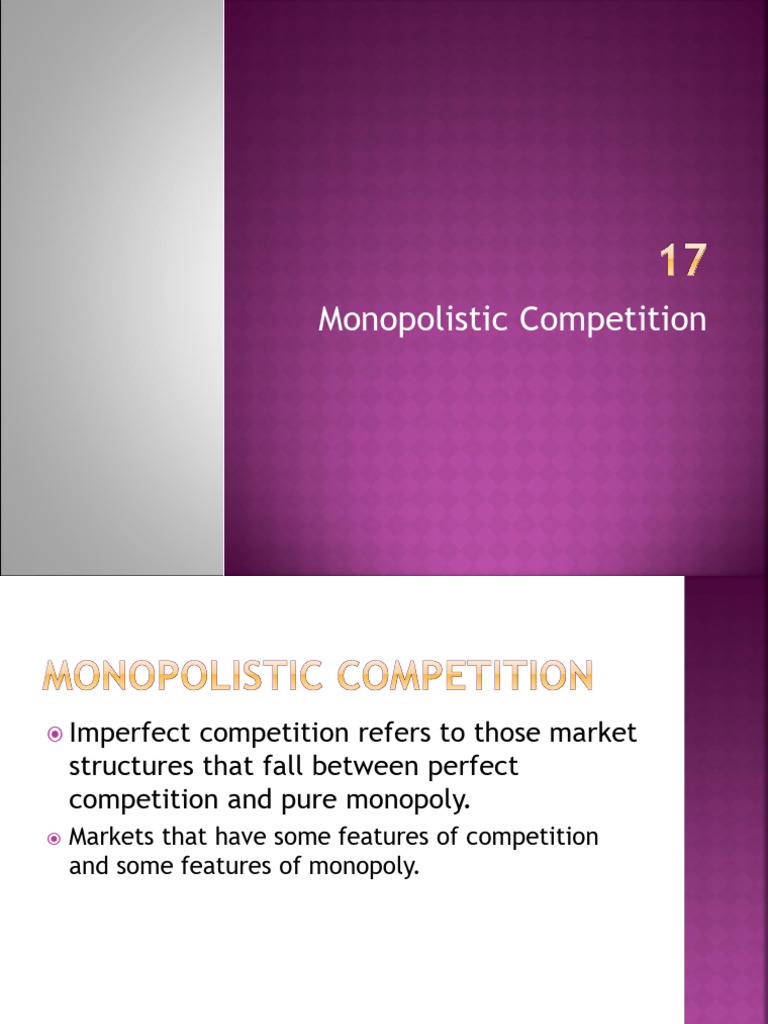 17

Monopolistic Competition

MONOPOLISTIC COMPETITION

Imperfect competition refers to those market structures that fall between perfect competition and pure monopoly.

Markets that have some features of competition and some features of monopoly.